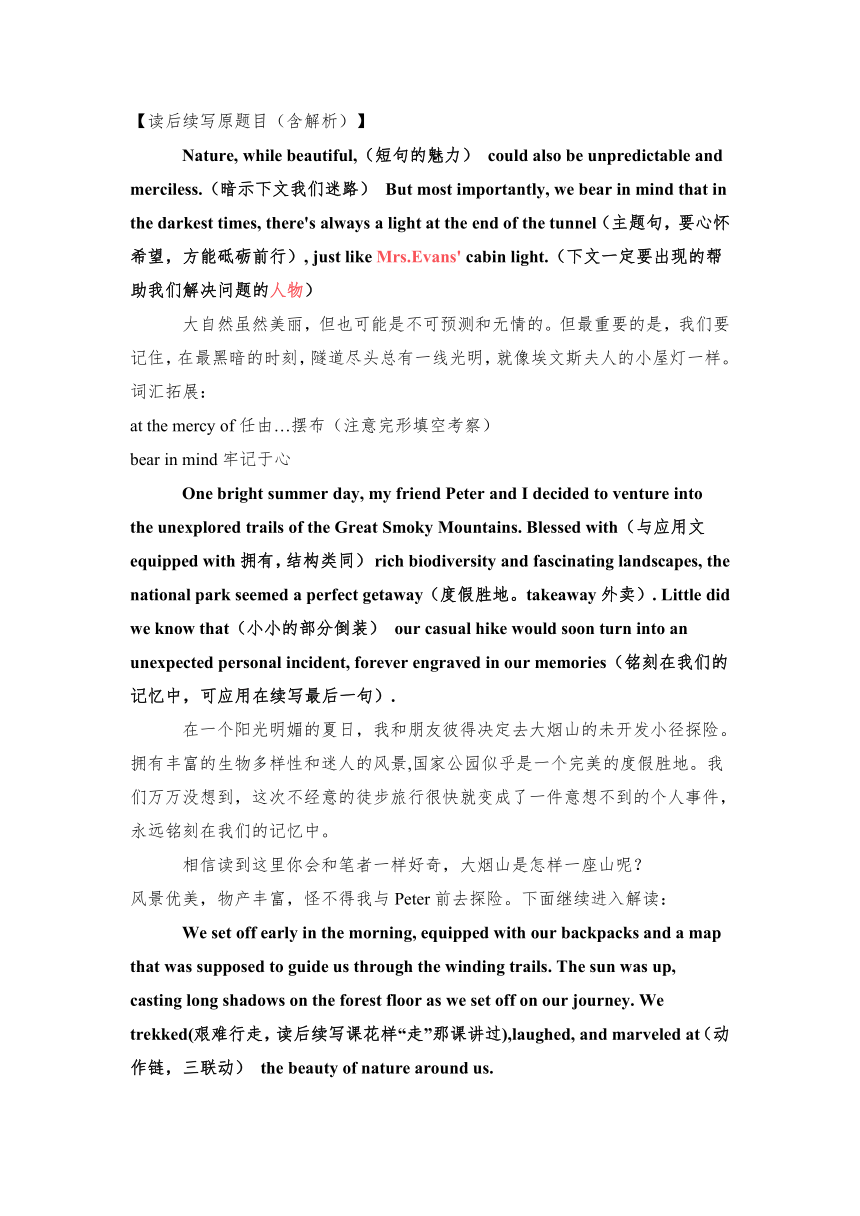 【读后续写原题目（含解析）】

Nature, while beautiful,（短句的魅力） could also be unpredictable and merciless.（暗示下文我们迷路） But most importantly, we bear in mind that in the darkest times, there's always a light at the end of the tunnel（主题句，要心怀希望，方能砥砺前行）, just like Mrs.Evans' cabin light.（下文一定要出现的帮助我们解决问题的人物）

大自然虽然美丽，但也可能是不可预测和无情的。但最重要的是，我们要记住，在最黑暗的时刻，隧道尽头总有一线光明，就像埃文斯夫人的小屋灯一样。

词汇拓展：

at the mercy of 任由…摆布（注意完形填空考察）

bear in mind 牢记于心

One bright summer day, my friend Peter and I decided to venture into the unexplored trails of the Great Smoky Mountains. Blessed with（与应用文 equipped with 拥有，结构类同）rich biodiversity and fascinating landscapes, the national park seemed a perfect getaway（度假胜地。takeaway 外卖）. Little did we know that（小小的部分倒装） our casual hike would soon turn into an unexpected personal incident, forever engraved in our memories（铭刻在我们的记忆中，可应用在续写最后一句）.

在一个阳光明媚的夏日，我和朋友彼得决定去大烟山的未开发小径探险。拥有丰富的生物多样性和迷人的风景,国家公园似乎是一个完美的度假胜地。我们万万没想到，这次不经意的徒步旅行很快就变成了一件意想不到的个人事件，永远铭刻在我们的记忆中。

相信读到这里你会和笔者一样好奇，大烟山是怎样一座山呢？

风景优美，物产丰富，怪不得我与 Peter 前去探险。下面继续进入解读：

We set off early in the morning, equipped with our backpacks and a map that was supposed to guide us through the winding trails. The sun was up, casting long shadows on the forest floor as we set off on our journey. We trekked(艰难行走，读后续写课花样“走”那课讲过),laughed, and marveled at（动作链，三联动） the beauty of nature around us.